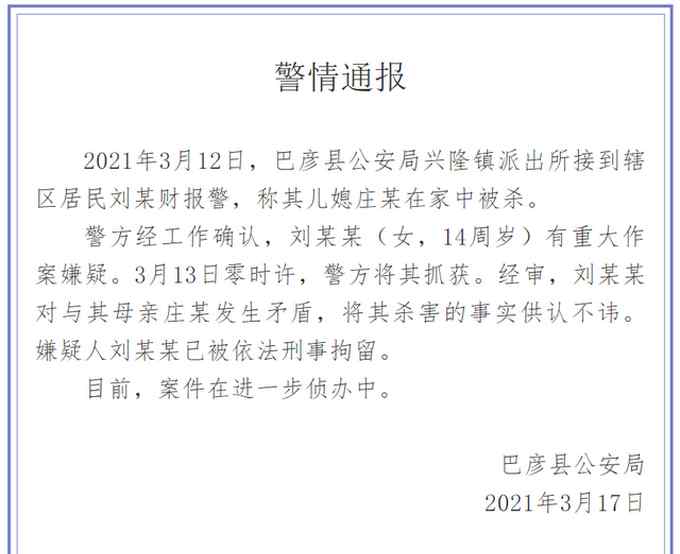 警情通报

2021年3月12日，巴彦县公安局兴隆镇派出所接到辖区居民刘某财报警，称其儿媳庄某在家中被杀。

警方经工作确认，刘某某（女，14周岁）有重大作案嫌疑。3月13日零时许，警方将其抓获。经审，刘某某对与其母亲庄某发生矛盾，将其杀害的事实供认不讳。嫌疑人刘某某已被依法刑事拘留。

目前，案件在进一步侦办中。

巴彦县公安局
2021年3月17日